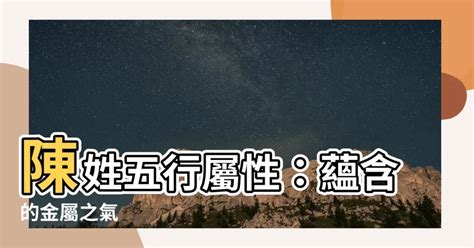 陳姓五行屬性：蘊含的金屬之氣